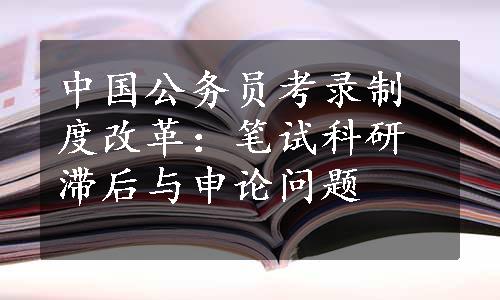 中国公务员考录制度改革：笔试科研滞后与申论问题